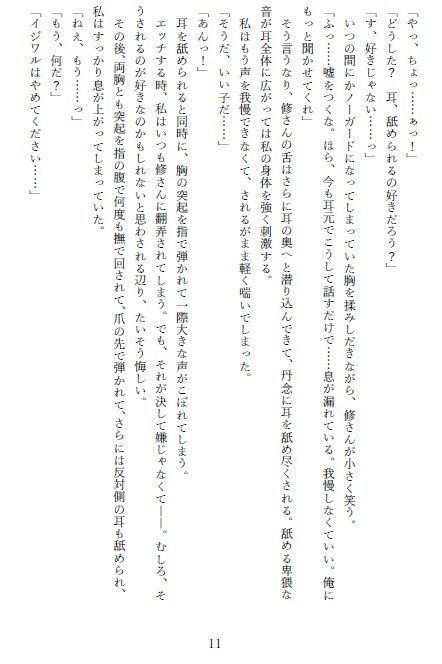 「やっ、ちょっ……ぁっ！」

「どうした？　耳、舐められるの好きだろう？」

「す、好きじゃない……っ」

いつの間にかノーガードになってしまっていた胸を揉みしだきながら、修さんが小さく笑う。

「ふっ……嘘をつくな。ほら、今も耳元でこうして話すだけで……息が漏れている。我慢しなくていい。俺にもっと聞かせてくれ」

そう言うなり、修さんの舌はさらに耳の奥へと潜り込んできて、丹念に耳を舐め尽くされる。舐める卑猥な音が耳全体に広がっては私の身体を強く刺激する。

私はもう声を我慢できなくて、されるがまま軽く喘いでしまった。

「そうだ、いい子だ……」

「あんっ！」

耳を舐められると同時に、胸の突起を指で弾かれて一際大きな声がこぼれてしまう。

エッチする時、私はいつも修さんに翻弄されてしまう。でも、それが決して嫌じゃなくて――。むしろ、そうされるのが好きなのかもしれないと思わされる辺り、たいそう悔しい。

その後、両胸とも突起を指の腹で何度も撫で回されて、爪の先で弾かれて、さらには反対側の耳も舐められ、私はすっかり息が上がってしまっていた。

「ねえ、もう……っ」

「もう、何だ？」

「イジワルはやめてください……」

11